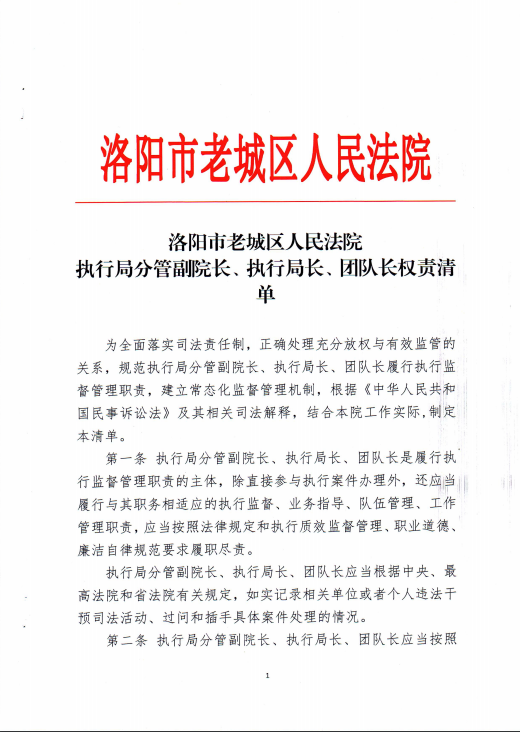 洛阳市老城区人民法院

洛阳市老城区人民法院
执行局分管副院长、执行局长、团队长权责清单

为全面落实司法责任制，正确处理充分放权与有效监管的关系，规范执行局分管副院长、执行局长、团队长履行执行监督管理职责，建立常态化监督管理机制，根据《中华人民共和国民事诉讼法》及其相关司法解释，结合本院工作实际，制定本清单。

第一条 执行局分管副院长、执行局长、团队长是履行执行监督管理职责的主体，除直接参与执行案件办理外，还应当履行与其职务相适应的执行监督、业务指导、队伍管理、工作管理职责，应当按照法律规定和执行质效监督管理、职业道德、廉洁自律规范要求履职尽责。

执行局分管副院长、执行局长、团队长应当根据中央、最高法院和省法院有关规定，如实记录相关单位或者个人违法干预司法活动、过问和插手具体案件处理的情况。

第二条 执行局分管副院长、执行局长、团队长应当按照

1